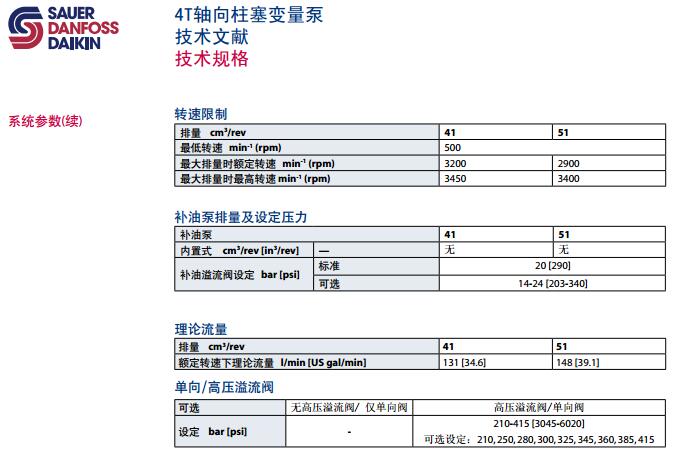 SAUER
DANFOSS
DAIKIN

4T轴向柱塞变量泵
技术文献
技术规格

系统参数(续)

转速限制

| 排量 $cm^3$/rev | 41 | 51 |
|---|---|---|
| 最低转速 $min^{-1}$ (rpm) | 500 | |
| 最大排量时额定转速 $min^{-1}$ (rpm) | 3200 | 2900 |
| 最大排量时最高转速 $min^{-1}$ (rpm) | 3450 | 3400 |

补油泵排量及设定压力

| 补油泵 | | 41 | 51 |
|---|---|---|---|
| 内置式 $cm^3$/rev [$in^3$/rev] | — | 无 | 无 |
| 补油溢流阀设定 bar [psi] | 标准 | 20 [290] | |
| | 可选 | 14-24 [203-340] | |

理论流量

| 排量 $cm^3$/rev | 41 | 51 |
|---|---|---|
| 额定转速下理论流量 l/min [US gal/min] | 131 [34.6] | 148 [39.1] |

单向/高压溢流阀

| 可选 | 无高压溢流阀/ 仅单向阀 | 高压溢流阀/单向阀 |
|---|---|---|
| 设定 bar [psi] | - | 210-415 [3045-6020] 可选设定：210, 250, 280, 300, 325, 345, 360, 385, 415 |